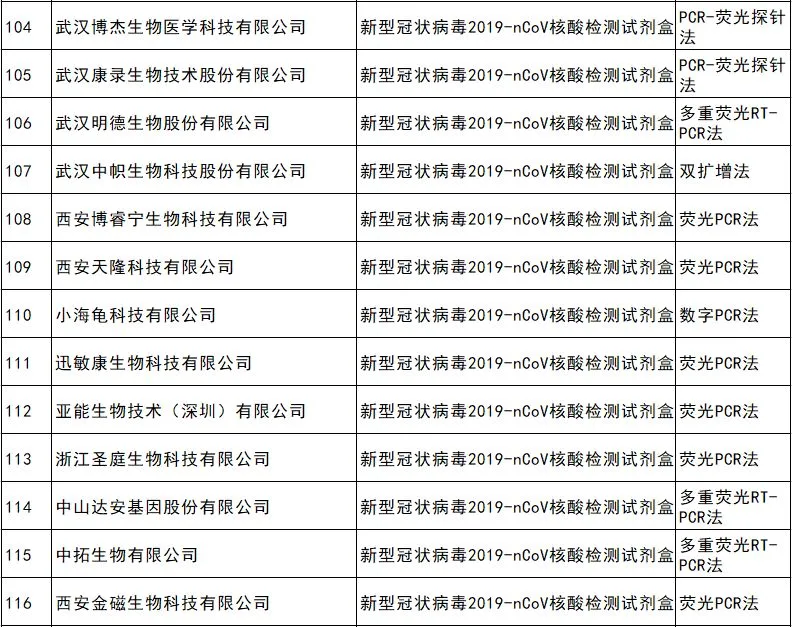 | 104 | 武汉博杰生物医学科技有限公司 | 新型冠状病毒2019-nCoV核酸检测试剂盒 | PCR-荧光探针法 |
|---|---|---|---|
| 105 | 武汉康录生物技术股份有限公司 | 新型冠状病毒2019-nCoV核酸检测试剂盒 | PCR-荧光探针法 |
| 106 | 武汉明德生物股份有限公司 | 新型冠状病毒2019-nCoV核酸检测试剂盒 | 多重荧光RT-PCR法 |
| 107 | 武汉中帜生物科技股份有限公司 | 新型冠状病毒2019-nCoV核酸检测试剂盒 | 双扩增法 |
| 108 | 西安博睿宁生物科技有限公司 | 新型冠状病毒2019-nCoV核酸检测试剂盒 | 荧光PCR法 |
| 109 | 西安天隆科技有限公司 | 新型冠状病毒2019-nCoV核酸检测试剂盒 | 荧光PCR法 |
| 110 | 小海龟科技有限公司 | 新型冠状病毒2019-nCoV核酸检测试剂盒 | 数字PCR法 |
| 111 | 迅敏康生物科技有限公司 | 新型冠状病毒2019-nCoV核酸检测试剂盒 | 荧光PCR法 |
| 112 | 亚能生物技术（深圳）有限公司 | 新型冠状病毒2019-nCoV核酸检测试剂盒 | 荧光PCR法 |
| 113 | 浙江圣庭生物科技有限公司 | 新型冠状病毒2019-nCoV核酸检测试剂盒 | 荧光PCR法 |
| 114 | 中山达安基因股份有限公司 | 新型冠状病毒2019-nCoV核酸检测试剂盒 | 多重荧光RT-PCR法 |
| 115 | 中拓生物有限公司 | 新型冠状病毒2019-nCoV核酸检测试剂盒 | 多重荧光RT-PCR法 |
| 116 | 西安金磁生物科技有限公司 | 新型冠状病毒2019-nCoV核酸检测试剂盒 | 荧光PCR法 |